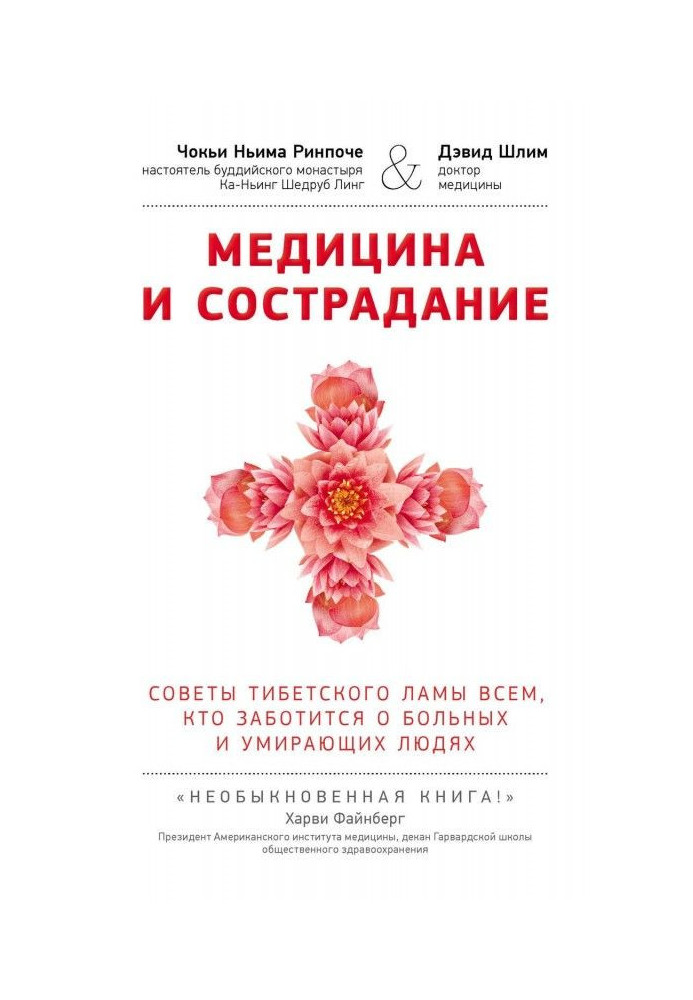 Чокьи Ньима Ринпоче
настоятель буддийского монастыря
Ка-Ньинг Шедруб Линг

&

Дэвид Шлим
доктор
медицины

МЕДИЦИНА
И СОСТРАДАНИЕ

СОВЕТЫ ТИБЕТСКОГО ЛАМЫ ВСЕМ, КТО ЗАБОТИТСЯ О БОЛЬНЫХ И УМИРАЮЩИХ ЛЮДЯХ

«НЕОБЫКНОВЕННАЯ КНИГА!»
Харви Файнберг
Президент Американского института медицины, декан Гарвардской школы общественного здравоохранения